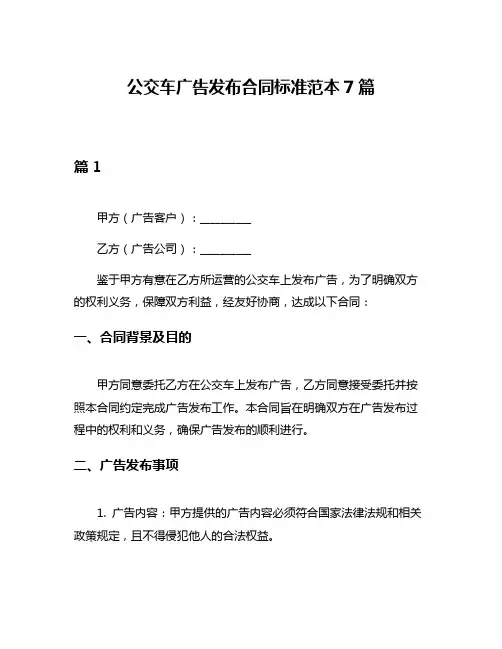 公交车广告发布合同标准范本 7 篇

篇 1

甲方（广告客户）：________

乙方（广告公司）：________

鉴于甲方有意在乙方所运营的公交车上发布广告，为了明确双方的权利义务，保障双方利益，经友好协商，达成以下合同：

一、合同背景及目的

甲方同意委托乙方在公交车上发布广告，乙方同意接受委托并按照本合同约定完成广告发布工作。本合同旨在明确双方在广告发布过程中的权利和义务，确保广告发布的顺利进行。

二、广告发布事项

1. 广告内容：甲方提供的广告内容必须符合国家法律法规和相关政策规定，且不得侵犯他人的合法权益。